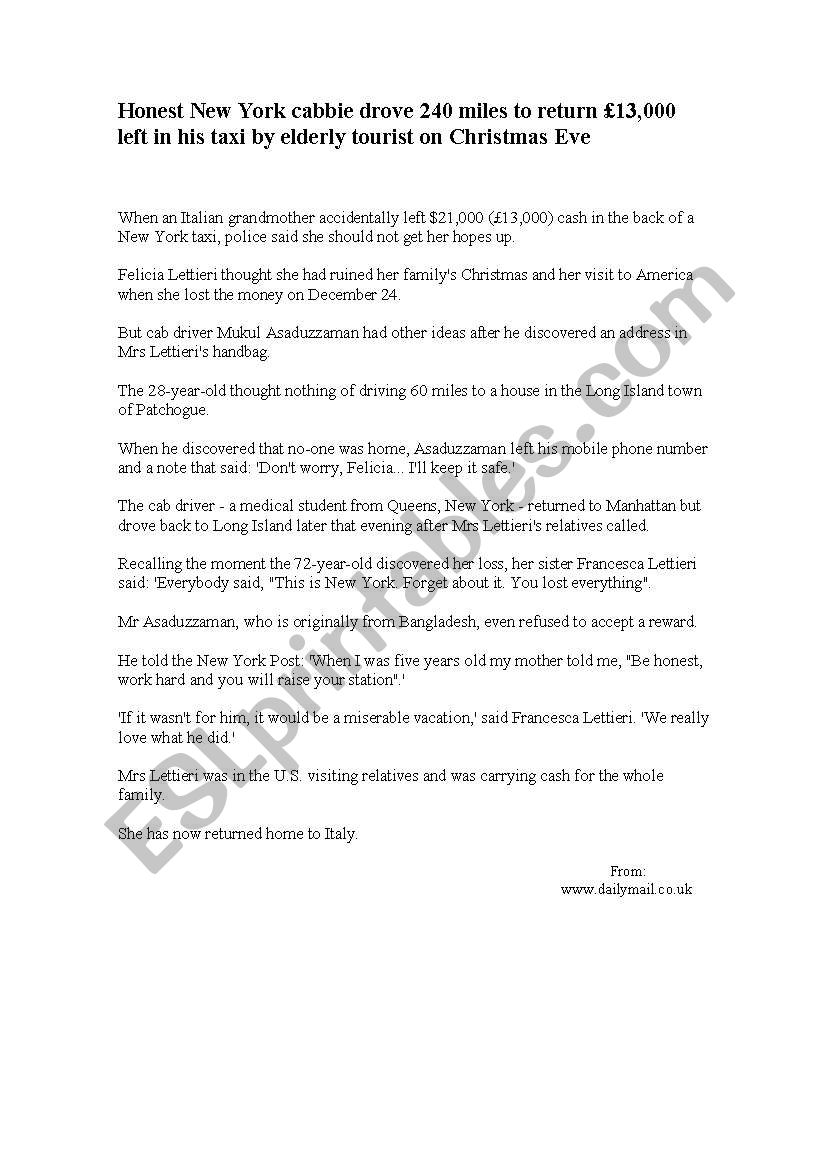 Honest New York cabbie drove 240 miles to return £13,000 left in his taxi by elderly tourist on Christmas Eve

When an Italian grandmother accidentally left \$21,000 (£13,000) cash in the back of a New York taxi, police said she should not get her hopes up.

Felicia Lettieri thought she had ruined her family's Christmas and her visit to America when she lost the money on December 24.

But cab driver Mukul Asaduzzaman had other ideas after he discovered an address in Mrs Lettieri's handbag.

The 28-year-old thought nothing of driving 60 miles to a house in the Long Island town of Patchogue.

When he discovered that no-one was home, Asaduzzaman left his mobile phone number and a note that said: 'Don't worry, Felicia... I'll keep it safe.'

The cab driver - a medical student from Queens, New York - returned to Manhattan but drove back to Long Island later that evening after Mrs Lettieri's relatives called.

Recalling the moment the 72-year-old discovered her loss, her sister Francesca Lettieri said: 'Everybody said, "This is New York. Forget about it. You lost everything".

Mr Asaduzzaman, who is originally from Bangladesh, even refused to accept a reward.

He told the New York Post: 'When I was five years old my mother told me, "Be honest, work hard and you will raise your station".'

'If it wasn't for him, it would be a miserable vacation,' said Francesca Lettieri. 'We really love what he did.'

Mrs Lettieri was in the U.S. visiting relatives and was carrying cash for the whole family.

She has now returned home to Italy.

From:
www.dailymail.co.uk

ESLprintables.com